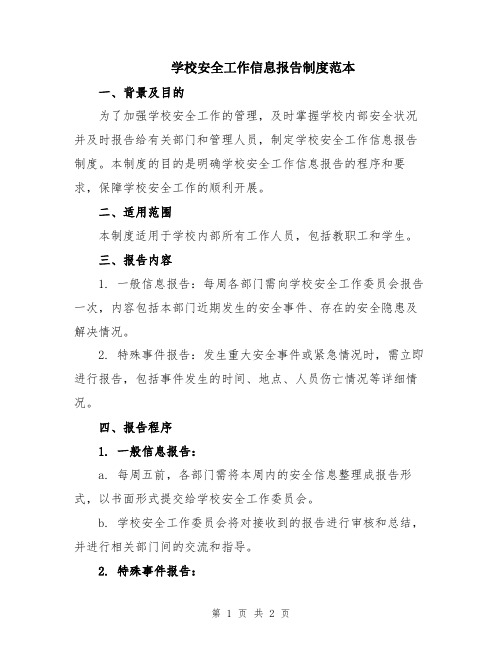 学校安全工作信息报告制度范本

一、背景及目的

为了加强学校安全工作的管理，及时掌握学校内部安全状况并及时报告给有关部门和管理人员，制定学校安全工作信息报告制度。本制度的目的是明确学校安全工作信息报告的程序和要求，保障学校安全工作的顺利开展。

二、适用范围

本制度适用于学校内部所有工作人员，包括教职工和学生。

三、报告内容

1. 一般信息报告：每周各部门需向学校安全工作委员会报告一次，内容包括本部门近期发生的安全事件、存在的安全隐患及解决情况。

2. 特殊事件报告：发生重大安全事件或紧急情况时，需立即进行报告，包括事件发生的时间、地点、人员伤亡情况等详细情况。

四、报告程序

1. 一般信息报告：

a. 每周五前，各部门需将本周内的安全信息整理成报告形式，以书面形式提交给学校安全工作委员会。

b. 学校安全工作委员会将对接收到的报告进行审核和总结，并进行相关部门间的交流和指导。

2. 特殊事件报告：

第 1 页 共 2 页